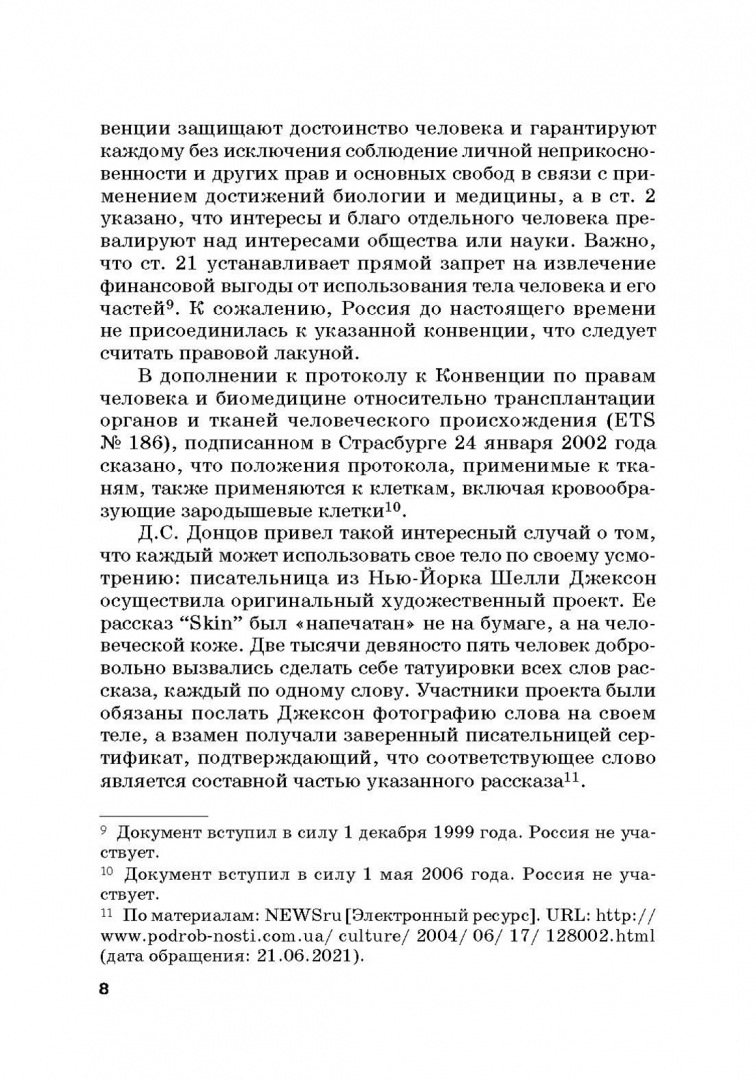 венции защищают достоинство человека и гарантируют каждому без исключения соблюдение личной неприкосновенности и других прав и основных свобод в связи с применением достижений биологии и медицины, а в ст. 2 указано, что интересы и благо отдельного человека превалируют над интересами общества или науки. Важно, что ст. 21 устанавливает прямой запрет на извлечение финансовой выгоды от использования тела человека и его частей$^{9}$. К сожалению, Россия до настоящего времени не присоединилась к указанной конвенции, что следует считать правовой лакуной.

В дополнении к протоколу к Конвенции по правам человека и биомедицине относительно трансплантации органов и тканей человеческого происхождения (ETS № 186), подписанном в Страсбурге 24 января 2002 года сказано, что положения протокола, применимые к тканям, также применяются к клеткам, включая кровообразующие зародышевые клетки$^{10}$.

Д.С. Донцов привел такой интересный случай о том, что каждый может использовать свое тело по своему усмотрению: писательница из Нью-Йорка Шелли Джексон осуществила оригинальный художественный проект. Ее рассказ “Skin” был «напечатан» не на бумаге, а на человеческой коже. Две тысячи девяносто пять человек добровольно вызвались сделать себе татуировки всех слов рассказа, каждый по одному слову. Участники проекта были обязаны послать Джексон фотографию слова на своем теле, а взамен получали заверенный писательницей сертификат, подтверждающий, что соответствующее слово является составной частью указанного рассказа$^{11}$.

$^{9}$ Документ вступил в силу 1 декабря 1999 года. Россия не участвует.
$^{10}$ Документ вступил в силу 1 мая 2006 года. Россия не участвует.
$^{11}$ По материалам: NEWSru [Электронный ресурс]. URL: http://www.podrob-nosti.com.ua/ culture/ 2004/ 06/ 17/ 128002.html (дата обращения: 21.06.2021).

8